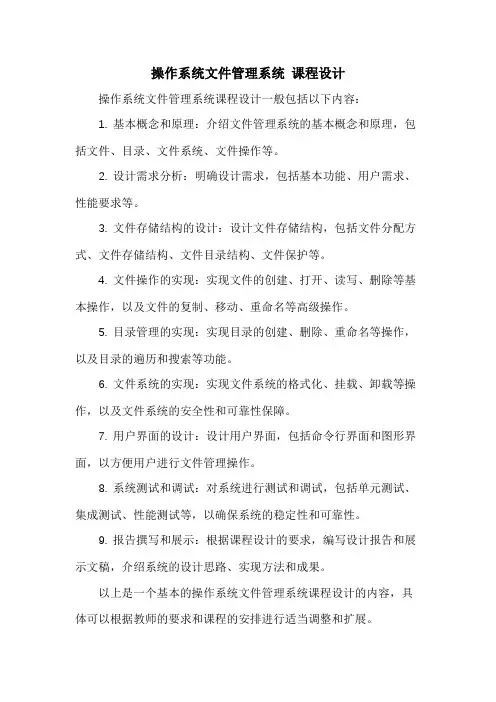 操作系统文件管理系统 课程设计

操作系统文件管理系统课程设计一般包括以下内容：

1. 基本概念和原理：介绍文件管理系统的基本概念和原理，包括文件、目录、文件系统、文件操作等。

2. 设计需求分析：明确设计需求，包括基本功能、用户需求、性能要求等。

3. 文件存储结构的设计：设计文件存储结构，包括文件分配方式、文件存储结构、文件目录结构、文件保护等。

4. 文件操作的实现：实现文件的创建、打开、读写、删除等基本操作，以及文件的复制、移动、重命名等高级操作。

5. 目录管理的实现：实现目录的创建、删除、重命名等操作，以及目录的遍历和搜索等功能。

6. 文件系统的实现：实现文件系统的格式化、挂载、卸载等操作，以及文件系统的安全性和可靠性保障。

7. 用户界面的设计：设计用户界面，包括命令行界面和图形界面，以方便用户进行文件管理操作。

8. 系统测试和调试：对系统进行测试和调试，包括单元测试、集成测试、性能测试等，以确保系统的稳定性和可靠性。

9. 报告撰写和展示：根据课程设计的要求，编写设计报告和展示文稿，介绍系统的设计思路、实现方法和成果。

以上是一个基本的操作系统文件管理系统课程设计的内容，具体可以根据教师的要求和课程的安排进行适当调整和扩展。